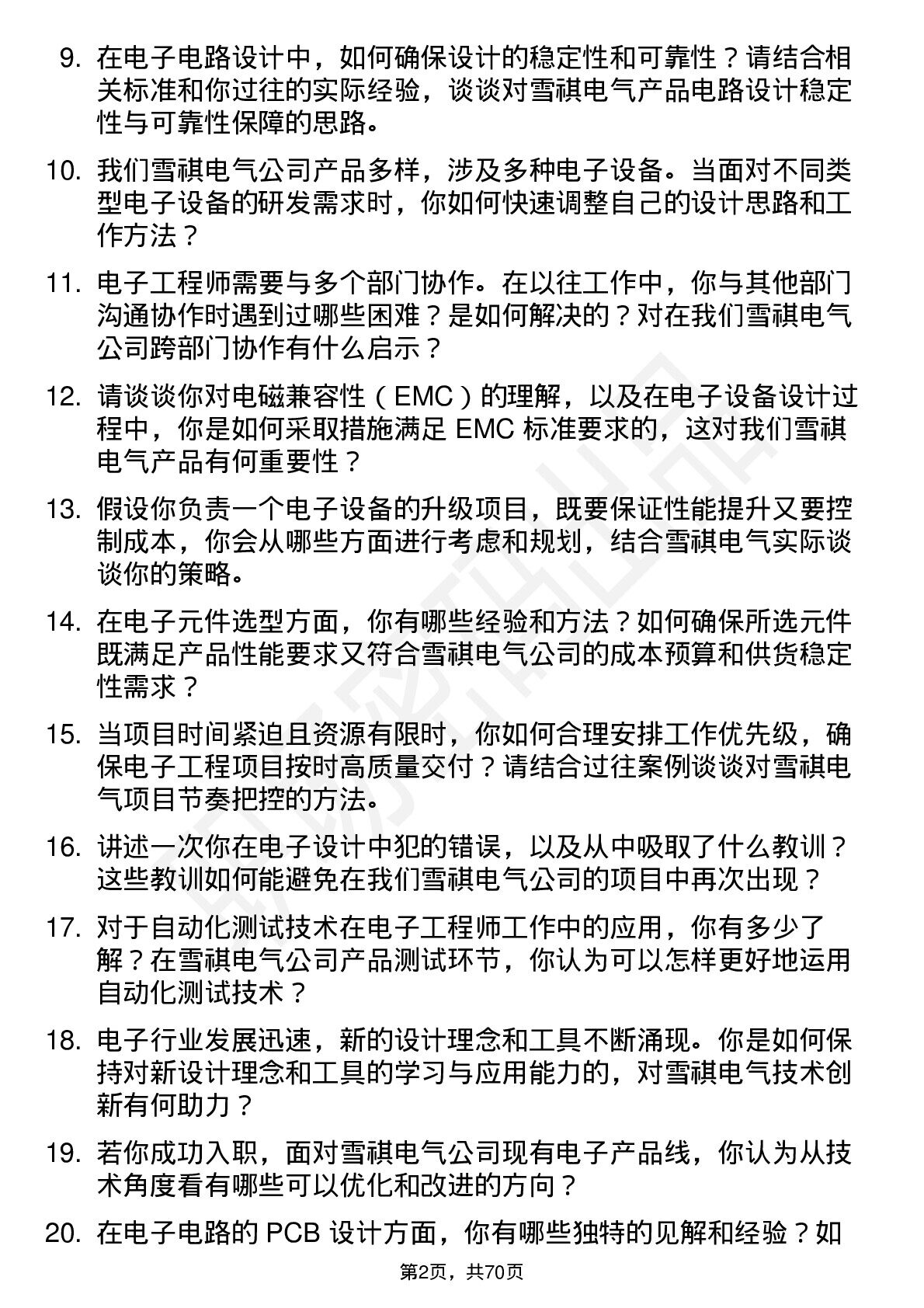 9. 在电子电路设计中，如何确保设计的稳定性和可靠性？请结合相关标准和你过往的实际经验，谈谈对雪祺电气产品电路设计稳定性与可靠性保障的思路。

10. 我们雪祺电气公司产品多样，涉及多种电子设备。当面对不同类型电子设备的研发需求时，你如何快速调整自己的设计思路和工作方法？

11. 电子工程师需要与多个部门协作。在以往工作中，你与其他部门沟通协作时遇到过哪些困难？是如何解决的？对在我们雪祺电气公司跨部门协作有什么启示？

12. 请谈谈你对电磁兼容性（EMC）的理解，以及在电子设备设计过程中，你是如何采取措施满足 EMC 标准要求的，这对我们雪祺电气产品有何重要性？

13. 假设你负责一个电子设备的升级项目，既要保证性能提升又要控制成本，你会从哪些方面进行考虑和规划，结合雪祺电气实际谈谈你的策略。

14. 在电子元件选型方面，你有哪些经验和方法？如何确保所选元件既满足产品性能要求又符合雪祺电气公司的成本预算和供货稳定性需求？

15. 当项目时间紧迫且资源有限时，你如何合理安排工作优先级，确保电子工程项目按时高质量交付？请结合过往案例谈谈对雪祺电气项目节奏把控的方法。

16. 讲述一次你在电子设计中犯的错误，以及从中吸取了什么教训？这些教训如何能避免在我们雪祺电气公司的项目中再次出现？

17. 对于自动化测试技术在电子工程师工作中的应用，你有多少了解？在雪祺电气公司产品测试环节，你认为可以怎样更好地运用自动化测试技术？

18. 电子行业发展迅速，新的设计理念和工具不断涌现。你是如何保持对新设计理念和工具的学习与应用能力的，对雪祺电气技术创新有何助力？

19. 若你成功入职，面对雪祺电气公司现有电子产品线，你认为从技术角度看有哪些可以优化和改进的方向？

20. 在电子电路的 PCB 设计方面，你有哪些独特的见解和经验？如

第2页，共70页